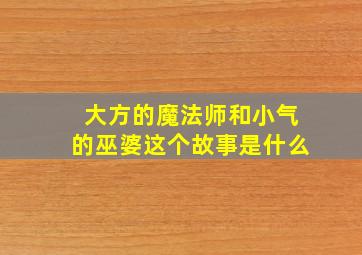 大方的魔法师和小气的巫婆这个故事是什么